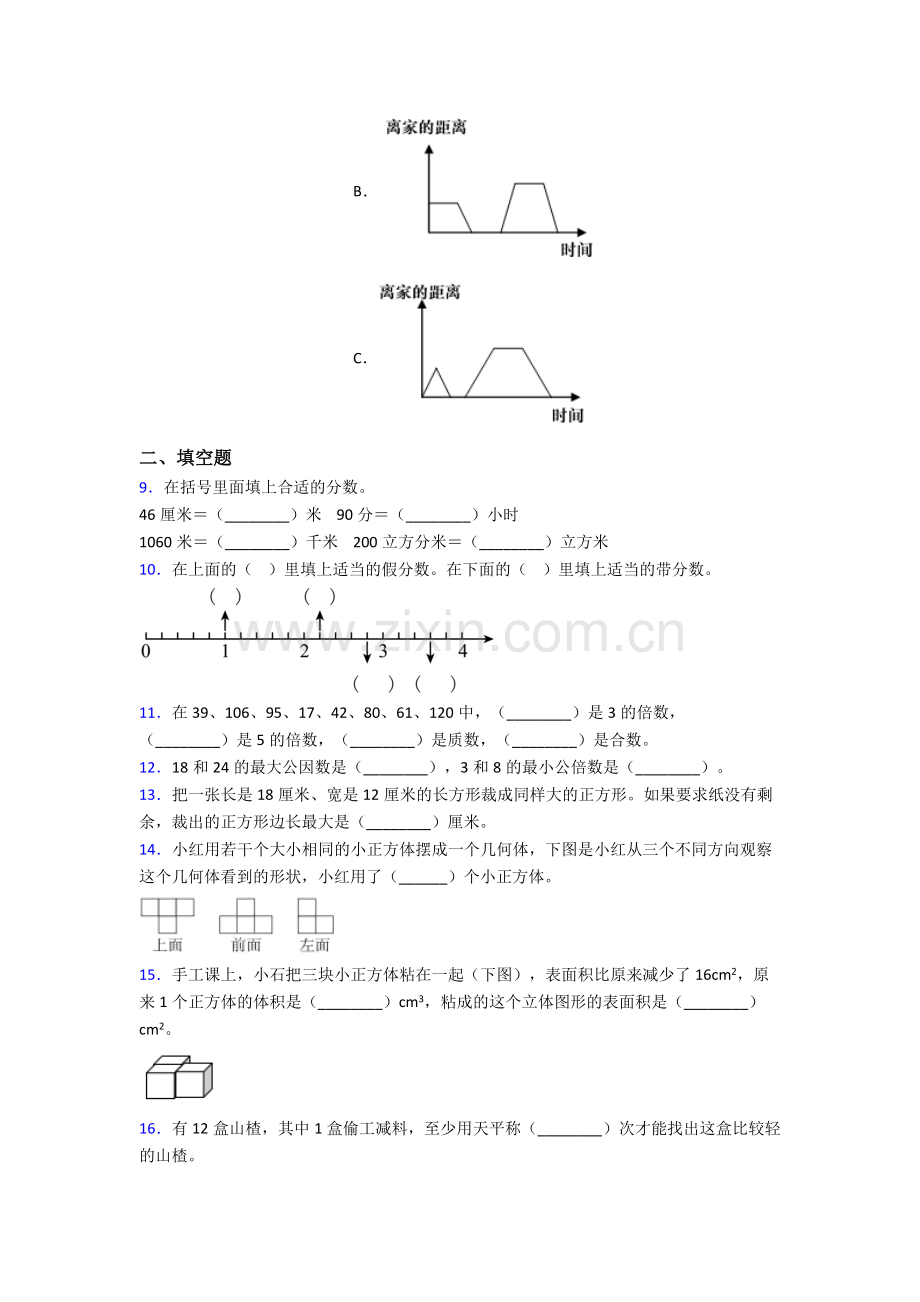 B.

离家的距离

时间

C.

离家的距离

时间

二、填空题

9．在括号里面填上合适的分数。

46厘米＝（____）米 90分＝（____）小时

1060米＝（____）千米 200立方分米＝（____）立方米

10．在上面的（ ）里填上适当的假分数。在下面的（ ）里填上适当的带分数。

（ ） （ ）

0 1 2 3 4

（ ） （ ）

11．在39、106、95、17、42、80、61、120中，（____）是3的倍数，（____）是5的倍数，（____）是质数，（____）是合数。

12．18和24的最大公因数是（____），3和8的最小公倍数是（____）。

13．把一张长是18厘米、宽是12厘米的长方形裁成同样大的正方形。如果要求纸没有剩余，裁出的正方形边长最大是（____）厘米。

14．小红用若干个大小相同的小正方体摆成一个几何体，下图是小红从三个不同方向观察这个几何体看到的形状，小红用了（____）个小正方体。

上面 前面 左面

15．手工课上，小石把三块小正方体粘在一起（下图），表面积比原来减少了16cm²，原来1个正方体的体积是（____）cm³，粘成的这个立体图形的表面积是（____）cm²。

16．有12盒山楂，其中1盒偷工减料，至少用天平称（____）次才能找出这盒比较轻的山楂。

www.zixin.com.cn